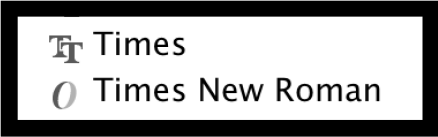 Times
Times New Roman